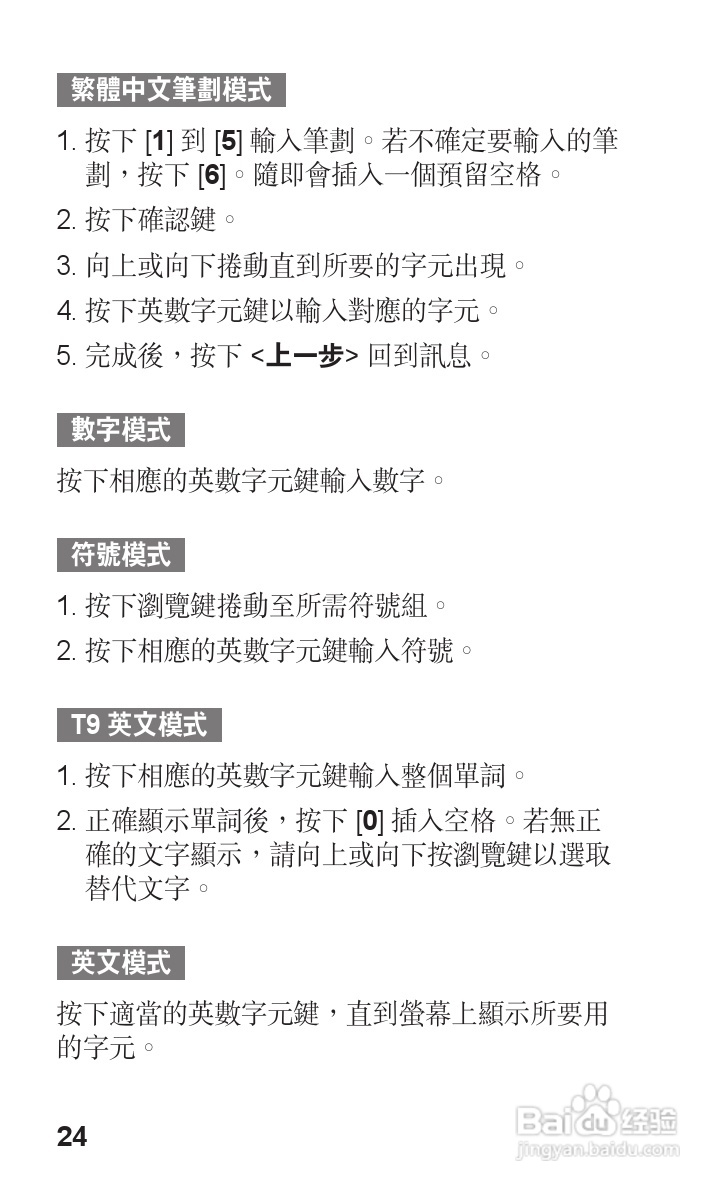 繁體中文筆劃模式

1. 按下 [1] 到 [5] 輸入筆劃。若不確定要輸入的筆劃，按下 [6]。隨即會插入一個預留空格。

2. 按下確認鍵。

3. 向上或向下捲動直到所要的字元出現。

4. 按下英數字元鍵以輸入對應的字元。

5. 完成後，按下 <上一步> 回到訊息。

數字模式

按下相應的英數字元鍵輸入數字。

符號模式

1. 按下瀏覽鍵捲動至所需符號組。

2. 按下相應的英數字元鍵輸入符號。

T9 英文模式

1. 按下相應的英數字元鍵輸入整個單詞。

2. 正確顯示單詞後，按下 [0] 插入空格。若無正確的文字顯示，請向上或向下按瀏覽鍵以選取替代文字。

英文模式

按下適當的英數字元鍵，直到螢幕上顯示所要用的字元。

24

Baidu 经验
jingyan.baidu.com